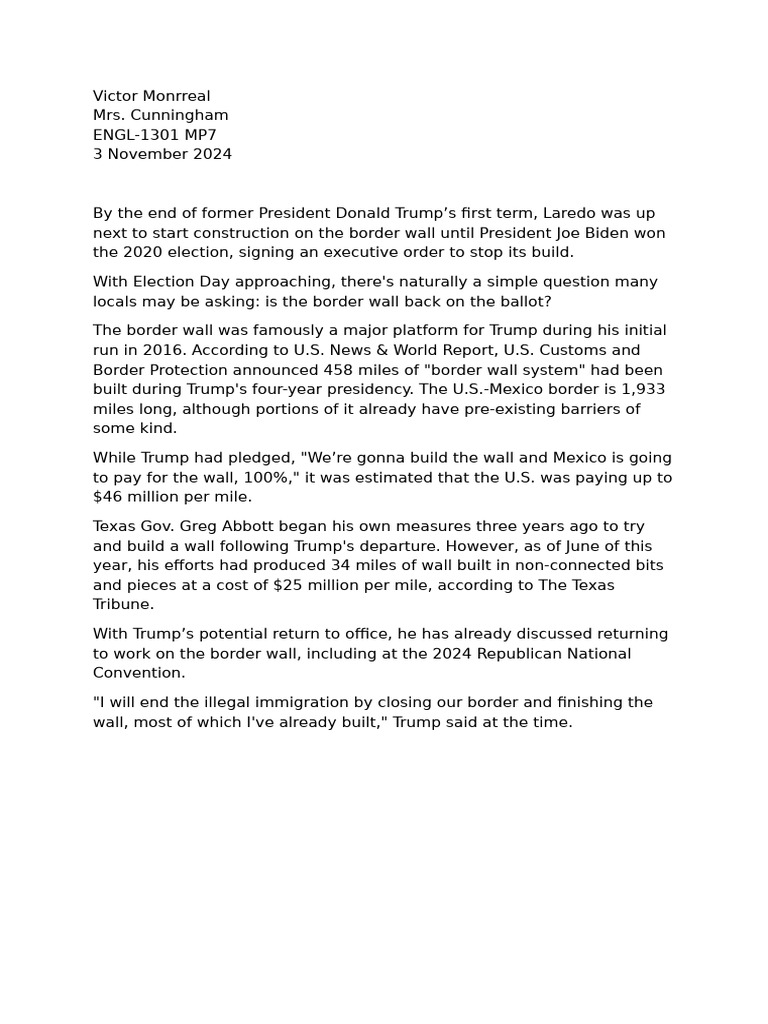 Victor Monrreal
Mrs. Cunningham
ENGL-1301 MP7
3 November 2024

By the end of former President Donald Trump's first term, Laredo was up next to start construction on the border wall until President Joe Biden won the 2020 election, signing an executive order to stop its build.

With Election Day approaching, there's naturally a simple question many locals may be asking: is the border wall back on the ballot?

The border wall was famously a major platform for Trump during his initial run in 2016. According to U.S. News & World Report, U.S. Customs and Border Protection announced 458 miles of "border wall system" had been built during Trump's four-year presidency. The U.S.-Mexico border is 1,933 miles long, although portions of it already have pre-existing barriers of some kind.

While Trump had pledged, "We're gonna build the wall and Mexico is going to pay for the wall, 100%," it was estimated that the U.S. was paying up to $46 million per mile.

Texas Gov. Greg Abbott began his own measures three years ago to try and build a wall following Trump's departure. However, as of June of this year, his efforts had produced 34 miles of wall built in non-connected bits and pieces at a cost of $25 million per mile, according to The Texas Tribune.

With Trump's potential return to office, he has already discussed returning to work on the border wall, including at the 2024 Republican National Convention.

"I will end the illegal immigration by closing our border and finishing the wall, most of which I've already built," Trump said at the time.